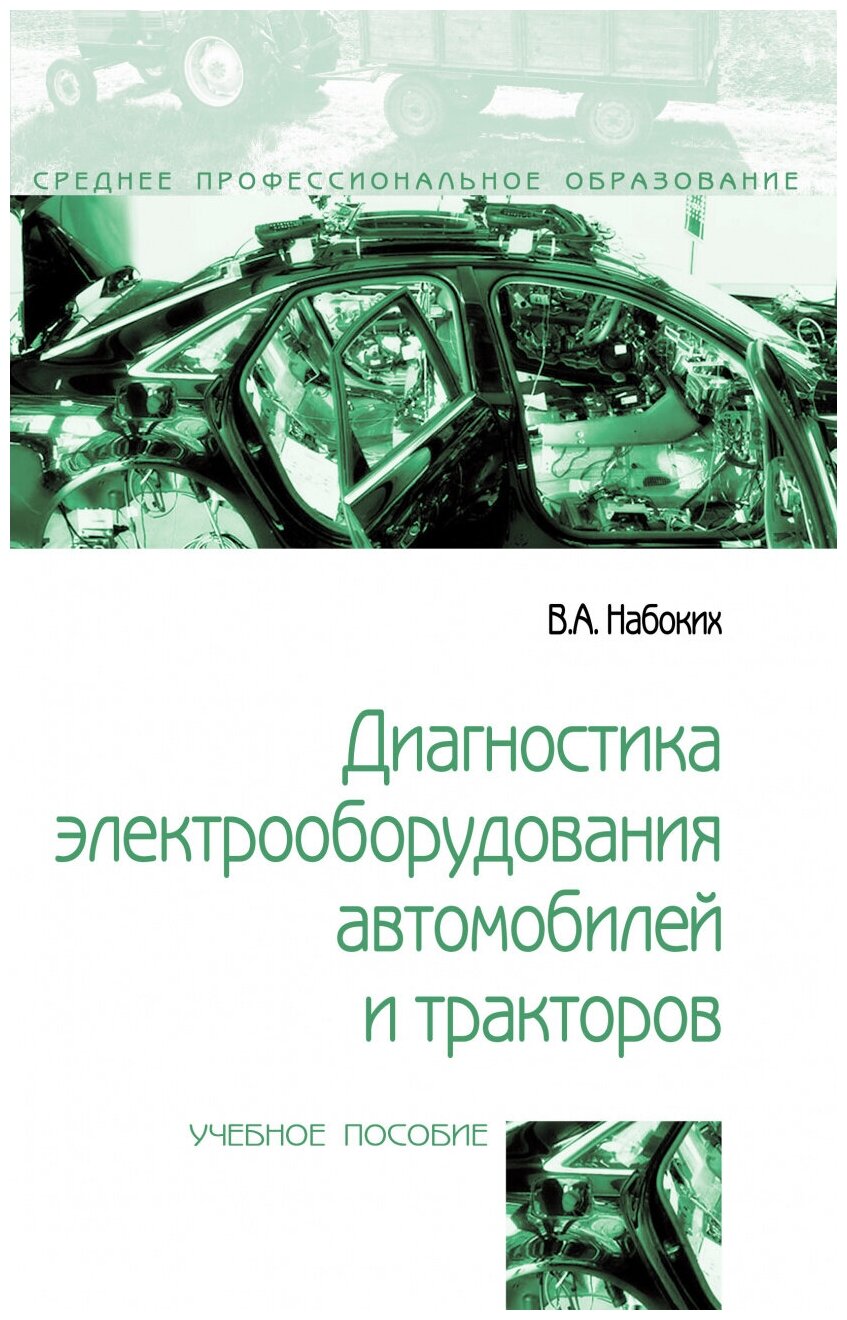 СРЕДНЕЕ ПРОФЕССИОНАЛЬНОЕ ОБРАЗОВАНИЕ

В.А. Набоких

Диагностика электрооборудования автомобилей и тракторов

УЧЕБНОЕ ПОСОБИЕ